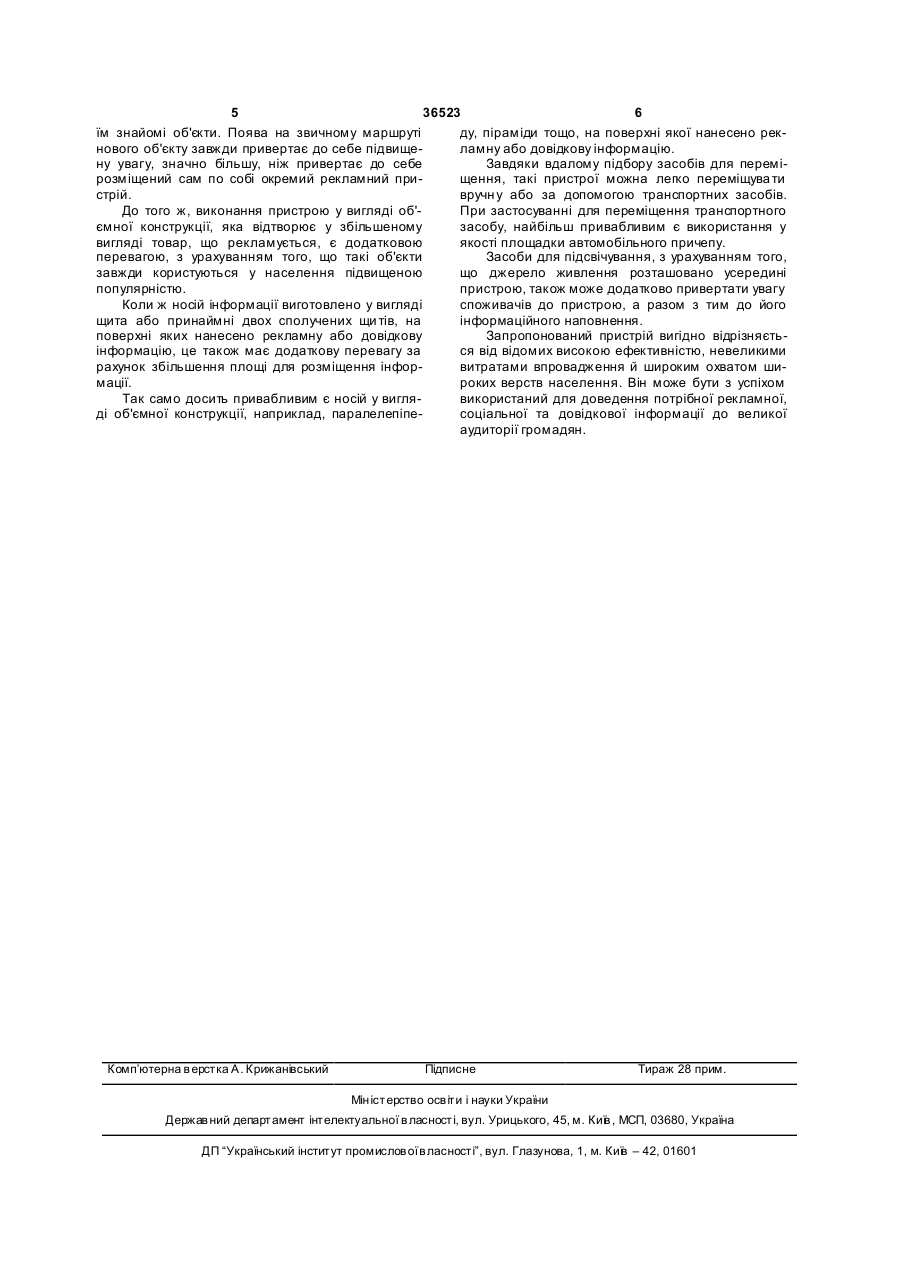 5 36523 6

їм знайомі об'єкти. Поява на звичному маршруті нового об'єкту завжди привертає до себе підвищену увагу, значно більшу, ніж привертає до себе розміщений сам по собі окремий рекламний пристрій.

До того ж, виконання пристрою у вигляді об'ємної конструкції, яка відтворює у збільшеному вигляді товар, що рекламується, є додатковою перевагою, з урахуванням того, що такі об'єкти завжди користуються у населення підвищеною популярністю.

Коли ж носій інформації виготовлено у вигляді щита або принаймні двох сполучених щитів, на поверхні яких нанесено рекламну або довідкову інформацію, це також має додаткову перевагу за рахунок збільшення площі для розміщення інформації.

Так само досить привабливим є носій у вигляді об'ємної конструкції, наприклад, паралелепіпеду, піраміди тощо, на поверхні якої нанесено рекламну або довідкову інформацію.

Завдяки вдалому підбору засобів для переміщення, такі пристрої можна легко переміщувати вручну або за допомогою транспортних засобів. При застосуванні для переміщення транспортного засобу, найбільш привабливим є використання у якості площадки автомобільного причепу.

Засоби для підсвічування, з урахуванням того, що джерело живлення розташовано усередині пристрою, також може додатково привертати увагу споживачів до пристрою, а разом з тим до його інформаційного наповнення.

Запропонований пристрій вигідно відрізняється від відомих високою ефективністю, невеликими витратами впровадження й широким охватом широких верств населення. Він може бути з успіхом використаний для доведення потрібної рекламної, соціальної та довідкової інформації до великої аудиторії громадян.

Комп'ютерна верстка А. Крижанівський Підписне Тираж 28 прим.

Міністерство освіти і науки України

Державний департамент інтелектуальної власності, вул. Урицького, 45, м. Київ, МСП, 03680, Україна

ДП "Український інститут промислової власності", вул. Глазунова, 1, м. Київ – 42, 01601